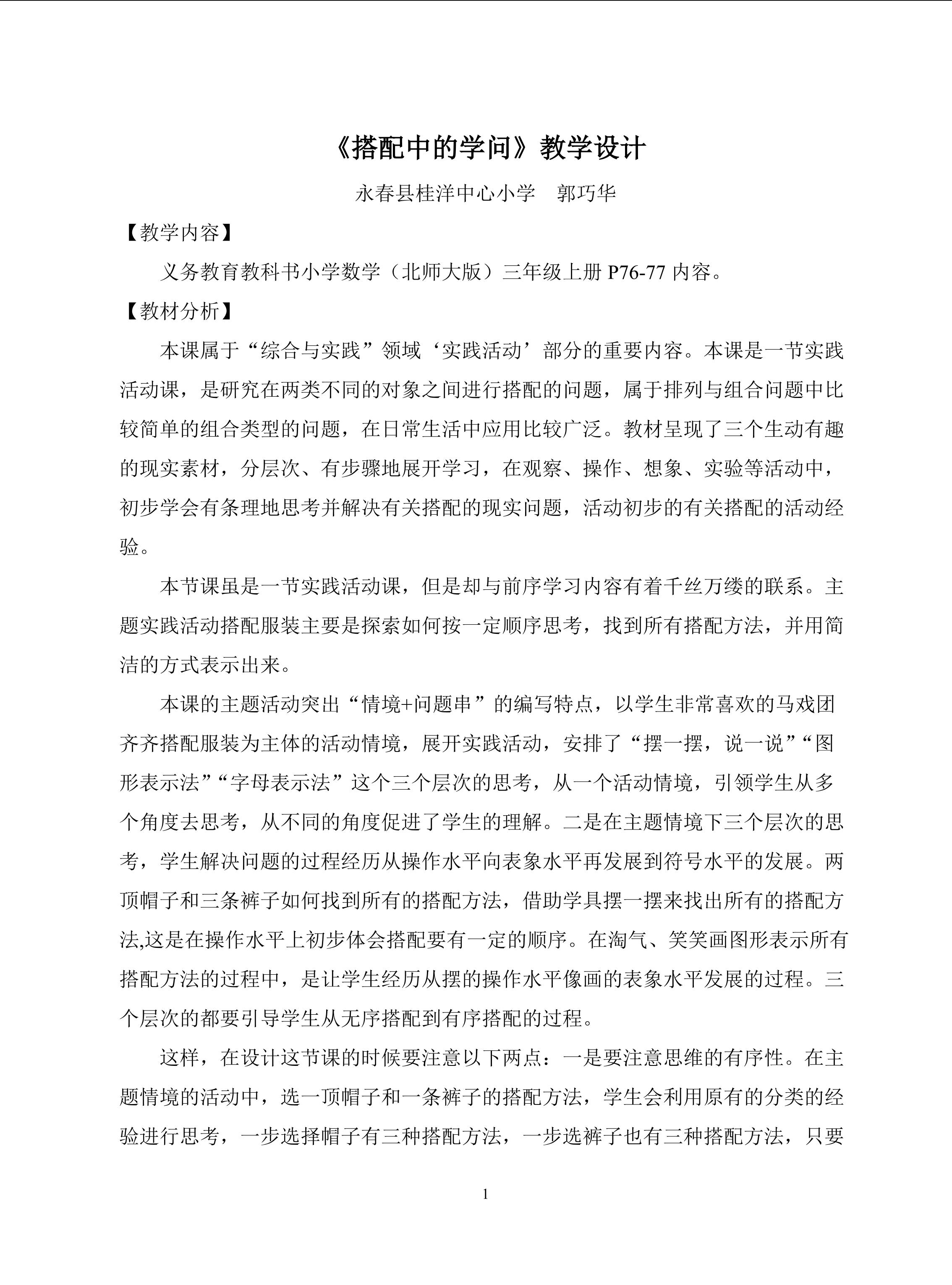 《搭配中的学问》教学设计

永春县桂洋中心小学 郭巧华

【教学内容】

义务教育教科书小学数学（北师大版）三年级上册P76-77内容。

【教材分析】

本课属于“综合与实践”领域‘实践活动’部分的重要内容。本课是一节实践活动课，是研究在两类不同的对象之间进行搭配的问题，属于排列与组合问题中比较简单的组合类型的问题，在日常生活中应用比较广泛。教材呈现了三个生动有趣的现实素材，分层次、有步骤地展开学习，在观察、操作、想象、实验等活动中，初步学会有条理地思考并解决有关搭配的现实问题，活动初步的有关搭配的活动经验。

本节课虽是一节实践活动课，但是却与前序学习内容有着千丝万缕的联系。主题实践活动搭配服装主要是探索如何按一定顺序思考，找到所有搭配方法，并用简洁的方式表示出来。

本课的主题活动突出“情境+问题串”的编写特点，以学生非常喜欢的马戏团齐齐搭配服装为主体的活动情境，展开实践活动，安排了“摆一摆，说一说”“图形表示法”“字母表示法”这个三个层次的思考，从一个活动情境，引领学生从多个角度去思考，从不同的角度促进了学生的理解。二是在主题情境下三个层次的思考，学生解决问题的过程经历从操作水平向表象水平再发展到符号水平的发展。两顶帽子和三条裤子如何找到所有的搭配方法，借助学具摆一摆来找出所有的搭配方法,这是在操作水平上初步体会搭配要有一定的顺序。在淘气、笑笑画图形表示所有搭配方法的过程中，是让学生经历从摆的操作水平像画的表象水平发展的过程。三个层次的都要引导学生从无序搭配到有序搭配的过程。

这样，在设计这节课的时候要注意以下两点：一是要注意思维的有序性。在主题情境的活动中，选一顶帽子和一条裤子的搭配方法，学生会利用原有的分类的经验进行思考，一步选择帽子有三种搭配方法，一步选裤子也有三种搭配方法，只要

1